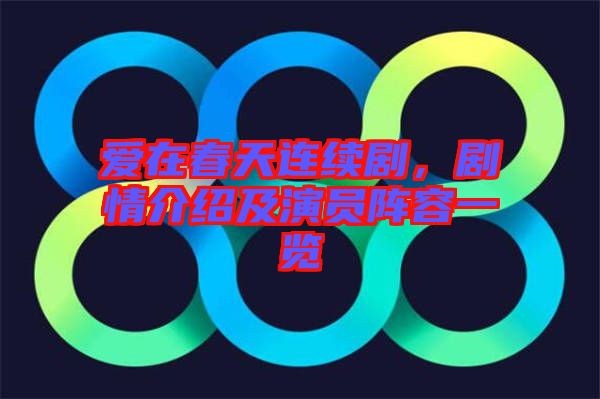 爱在春天连续剧，剧情介绍及演员阵容一览